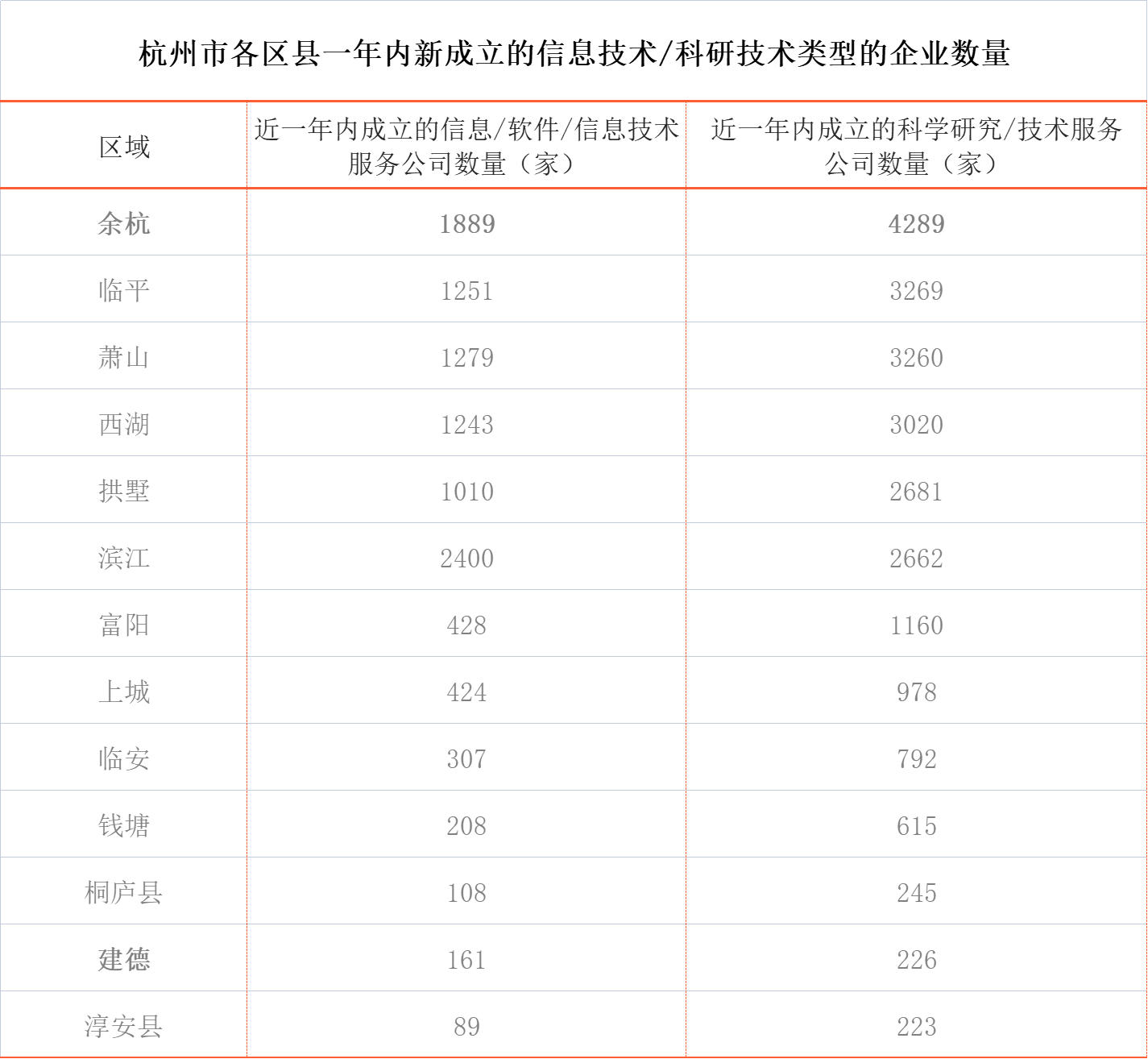 杭州市各区县一年内新成立的信息技术/科研技术类型的企业数量

| 区域 | 近一年内成立的信息/软件/信息技术服务公司数量（家） | 近一年内成立的科学研究/技术服务公司数量（家） |
|---|---|---|
| 余杭 | 1889 | 4289 |
| 临平 | 1251 | 3269 |
| 萧山 | 1279 | 3260 |
| 西湖 | 1243 | 3020 |
| 拱墅 | 1010 | 2681 |
| 滨江 | 2400 | 2662 |
| 富阳 | 428 | 1160 |
| 上城 | 424 | 978 |
| 临安 | 307 | 792 |
| 钱塘 | 208 | 615 |
| 桐庐县 | 108 | 245 |
| 建德 | 161 | 226 |
| 淳安县 | 89 | 223 |